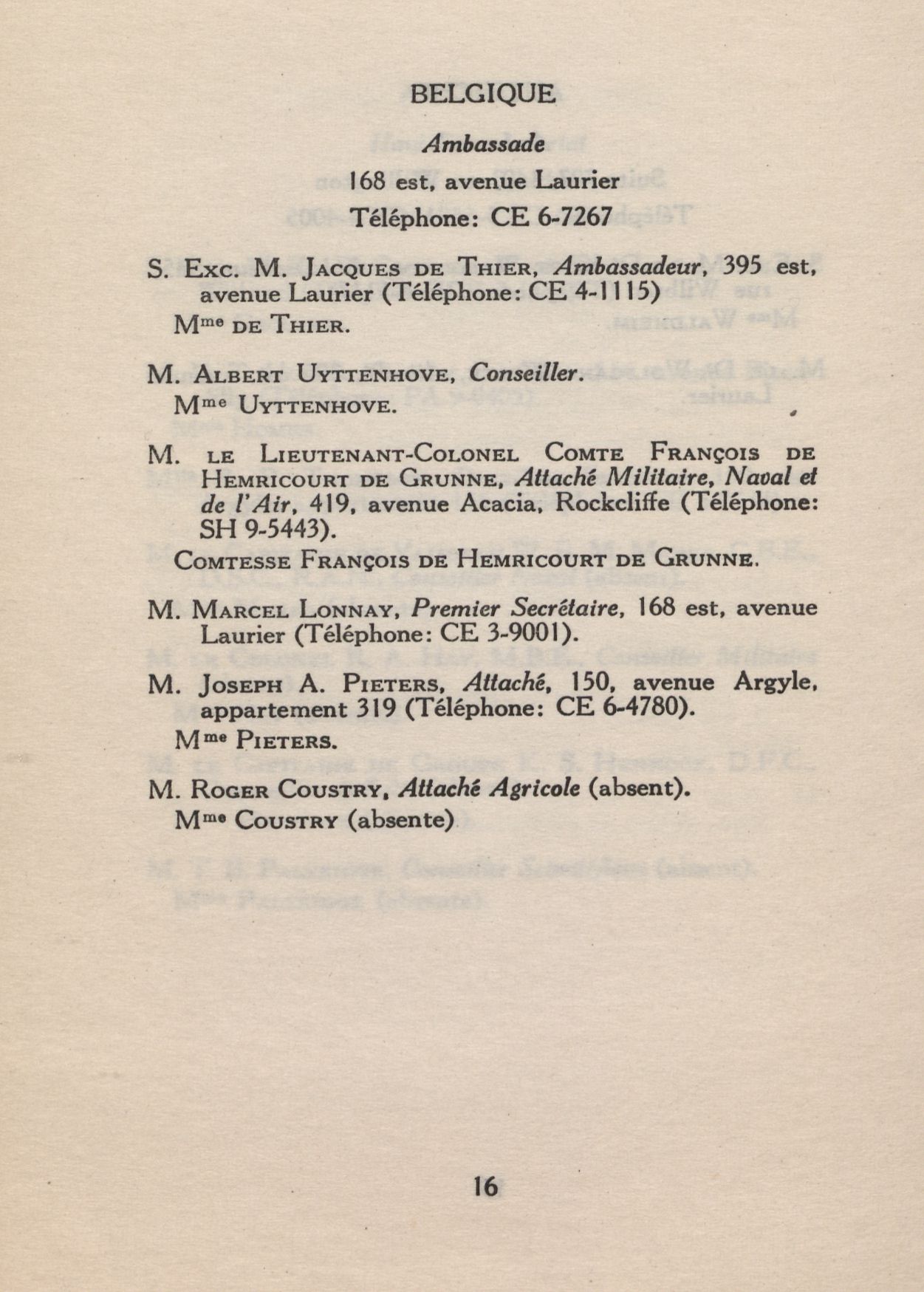 BELGIQUE

Ambassade

168 est, avenue Laurier

Téléphone: CE 6-7267

S. Exc. M. Jacques de Thier, Ambassadeur, 395 est, avenue Laurier (Téléphone: CE 4-1115)

Mme de Thier.

M. Albert Uyttenhove, Conseiller.

Mme Uyttenhove.

M. le Lieutenant-Colonel Comte François de Hemricourt de Grunne, Attaché Militaire, Naval et de l'Air, 419, avenue Acacia, Rockcliffe (Téléphone: SH 9-5443).

Comtesse François de Hemricourt de Grunne.

M. Marcel Lonnay, Premier Secrétaire, 168 est, avenue Laurier (Téléphone: CE 3-9001).

M. Joseph A. Pieters, Attaché, 150, avenue Argyle, appartement 319 (Téléphone: CE 6-4780).

Mme Pieters.

M. Roger Coustry, Attaché Agricole (absent).

Mme Coustry (absente)

16